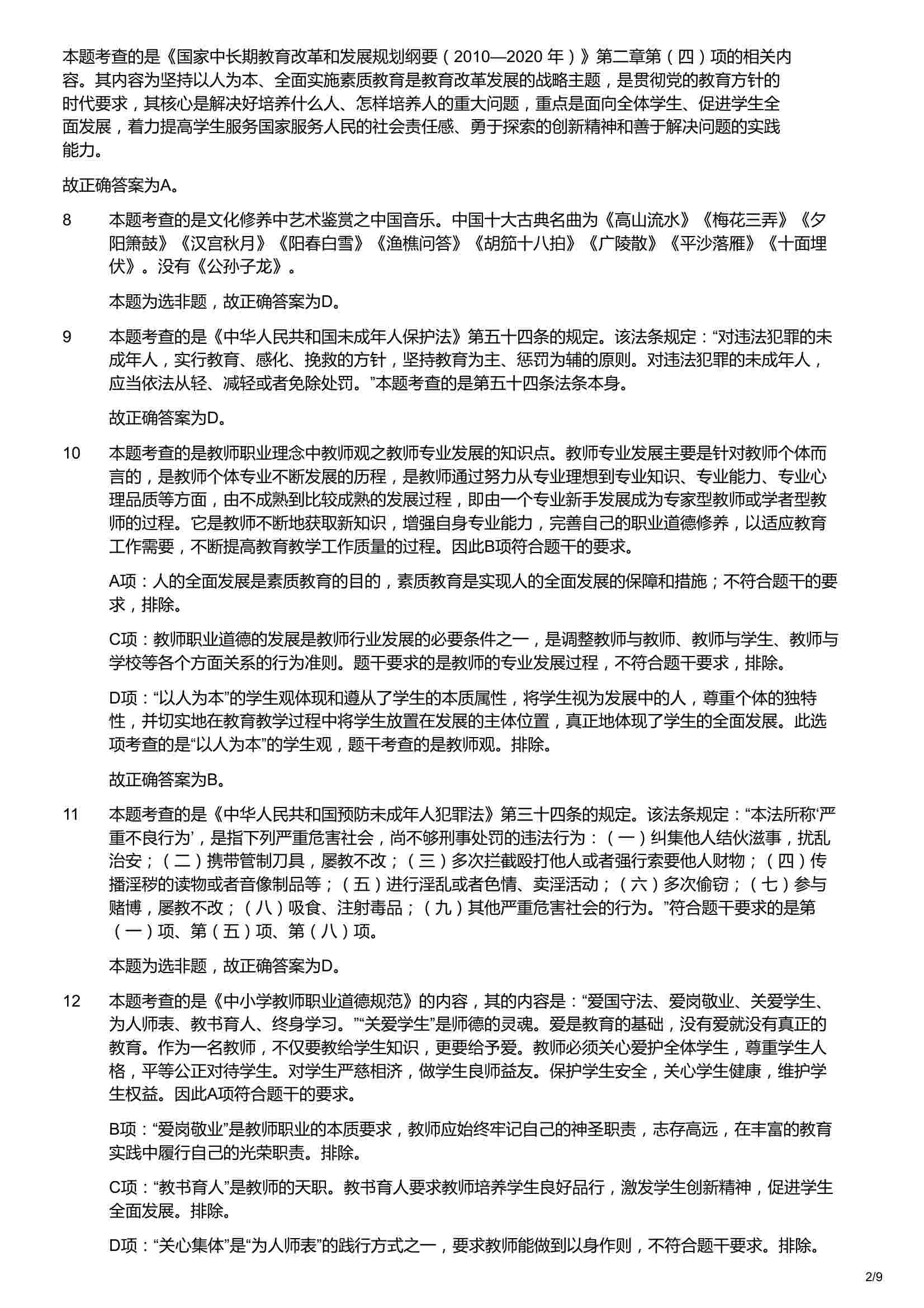 本题考查的是《国家中长期教育改革和发展规划纲要（2010—2020年）》第二章第（四）项的相关内容。其内容为坚持以人为本、全面实施素质教育是教育改革发展的战略主题，是贯彻党的教育方针的时代要求，其核心是解决好培养什么人、怎样培养人的重大问题，重点是面向全体学生、促进学生全面发展，着力提高学生服务国家服务人民的社会责任感、勇于探索的创新精神和善于解决问题的实践能力。

故正确答案为A。

8 本题考查的是文化修养中艺术鉴赏之中国音乐。中国十大古典名曲为《高山流水》《梅花三弄》《夕阳箫鼓》《汉宫秋月》《阳春白雪》《渔樵问答》《胡笳十八拍》《广陵散》《平沙落雁》《十面埋伏》。没有《公孙子龙》。

本题为选非题，故正确答案为D。

9 本题考查的是《中华人民共和国未成年人保护法》第五十四条的规定。该法条规定：“对违法犯罪的未成年人，实行教育、感化、挽救的方针，坚持教育为主、惩罚为辅的原则。对违法犯罪的未成年人，应当依法从轻、减轻或者免除处罚。”本题考查的是第五十四条法条本身。

故正确答案为D。

10 本题考查的是教师职业理念中教师观之教师专业发展的知识点。教师专业发展主要是针对教师个体而言的，是教师个体专业不断发展的历程，是教师通过努力从专业理想到专业知识、专业能力、专业心理品质等方面，由不成熟到比较成熟的发展过程，即由一个专业新手发展成为专家型教师或学者型教师的过程。它是教师不断地获取新知识，增强自身专业能力，完善自己的职业道德修养，以适应教育工作需要，不断提高教育教学工作质量的过程。因此B项符合题干的要求。

A项：人的全面发展是素质教育的目的，素质教育是实现人的全面发展的保障和措施；不符合题干的要求，排除。

C项：教师职业道德的发展是教师行业发展的必要条件之一，是调整教师与教师、教师与学生、教师与学校等各个方面关系的行为准则。题干要求的是教师的专业发展过程，不符合题干要求，排除。

D项：“以人为本”的学生观体现和遵从了学生的本质属性，将学生视为发展中的人，尊重个体的独特性，并切实地在教育教学过程中将学生放置在发展的主体位置，真正地体现了学生的全面发展。此选项考查的是“以人为本”的学生观，题干考查的是教师观。排除。

故正确答案为B。

11 本题考查的是《中华人民共和国预防未成年人犯罪法》第三十四条的规定。该法条规定：“本法所称‘严重不良行为’，是指下列严重危害社会，尚不够刑事处罚的违法行为：（一）纠集他人结伙滋事，扰乱治安；（二）携带管制刀具，屡教不改；（三）多次拦截殴打他人或者强行索要他人财物；（四）传播淫秽的读物或者音像制品等；（五）进行淫乱或者色情、卖淫活动；（六）多次偷窃；（七）参与赌博，屡教不改；（八）吸食、注射毒品；（九）其他严重危害社会的行为。”符合题干要求的是第（一）项、第（五）项、第（八）项。

本题为选非题，故正确答案为D。

12 本题考查的是《中小学教师职业道德规范》的内容，其的内容是：“爱国守法、爱岗敬业、关爱学生、为人师表、教书育人、终身学习。”“关爱学生”是师德的灵魂。爱是教育的基础，没有爱就没有真正的教育。作为一名教师，不仅要教给学生知识，更要给予爱。教师必须关心爱护全体学生，尊重学生人格，平等公正对待学生。对学生严慈相济，做学生良师益友。保护学生安全，关心学生健康，维护学生权益。因此A项符合题干的要求。

B项：“爱岗敬业”是教师职业的本质要求，教师应始终牢记自己的神圣职责，志存高远，在丰富的教育实践中履行自己的光荣职责。排除。

C项：“教书育人”是教师的天职。教书育人要求教师培养学生良好品行，激发学生创新精神，促进学生全面发展。排除。

D项：“关心集体”是“为人师表”的践行方式之一，要求教师能做到以身作则，不符合题干要求。排除。

2/9